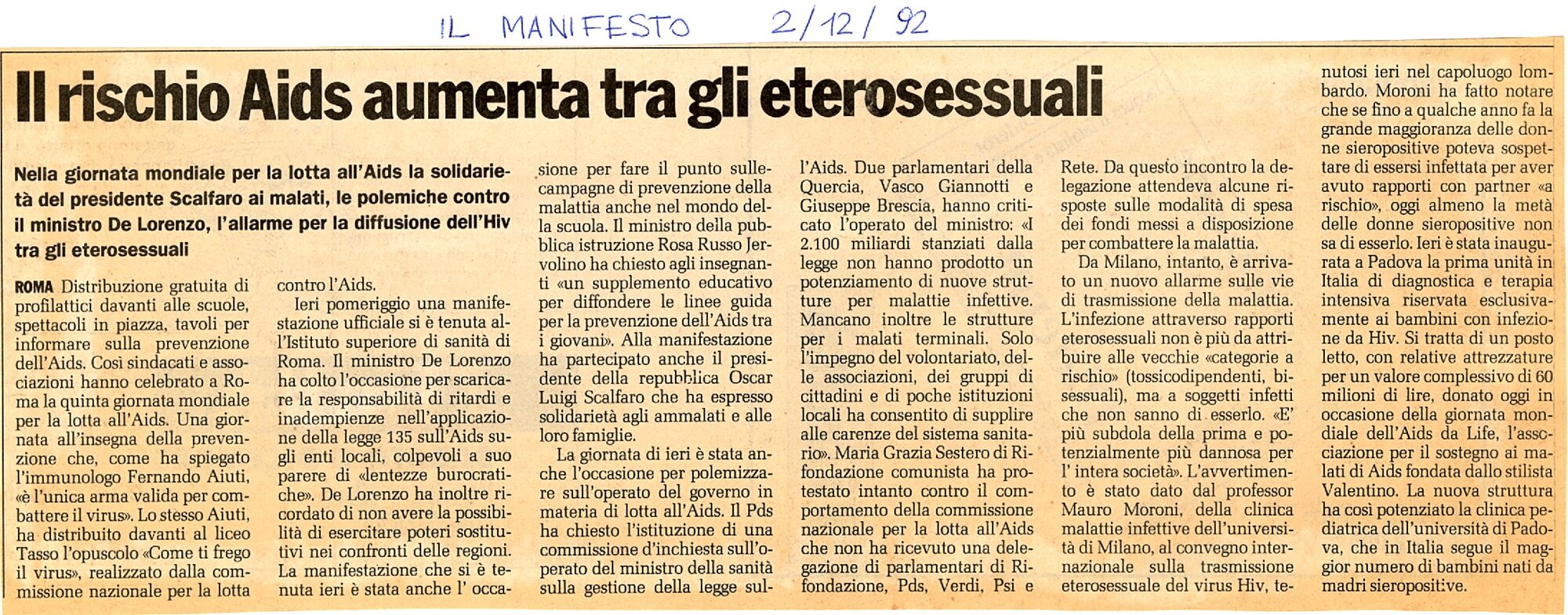 IL MANIFESTO 2/12/92

Il rischio Aids aumenta tra gli eterosessuali

Nella giornata mondiale per la lotta all'Aids la solidarietà del presidente Scalfaro ai malati, le polemiche contro il ministro De Lorenzo, l'allarme per la diffusione dell'Hiv tra gli eterosessuali

ROMA Distribuzione gratuita di profilattici davanti alle scuole, spettacoli in piazza, tavoli per informare sulla prevenzione dell'Aids. Così sindacati e associazioni hanno celebrato a Roma la quinta giornata mondiale per la lotta all'Aids. Una giornata all'insegna della prevenzione che, come ha spiegato l'immunologo Fernando Aiuti, «è l'unica arma valida per combattere il virus». Lo stesso Aiuti, ha distribuito davanti al liceo Tasso l'opuscolo «Come ti frego il virus», realizzato dalla commissione nazionale per la lotta contro l'Aids.

Ieri pomeriggio una manifestazione ufficiale si è tenuta all'Istituto superiore di sanità di Roma. Il ministro De Lorenzo ha colto l'occasione per scaricare la responsabilità di ritardi e inadempienze nell'applicazione della legge 135 sull'Aids sugli enti locali, colpevoli a suo parere di «lentezze burocratiche». De Lorenzo ha inoltre ricordato di non avere la possibilità di esercitare poteri sostitutivi nei confronti delle regioni. La manifestazione che si è tenuta ieri è stata anche l' occasione per fare il punto sulle campagne di prevenzione della malattia anche nel mondo della scuola. Il ministro della pubblica istruzione Rosa Russo Jervolino ha chiesto agli insegnanti «un supplemento educativo per diffondere le linee guida per la prevenzione dell'Aids tra i giovani». Alla manifestazione ha partecipato anche il presidente della repubblica Oscar Luigi Scalfaro che ha espresso solidarietà agli ammalati e alle loro famiglie.

La giornata di ieri è stata anche l'occasione per polemizzare sull'operato del governo in materia di lotta all'Aids. Il Pds ha chiesto l'istituzione di una commissione d'inchiesta sull'operato del ministro della sanità sulla gestione della legge sull'Aids. Due parlamentari della Quercia, Vasco Giannotti e Giuseppe Brescia, hanno criticato l'operato del ministro: «I 2.100 miliardi stanziati dalla legge non hanno prodotto un potenziamento di nuove strutture per malattie infettive. Mancano inoltre le strutture per i malati terminali. Solo l'impegno del volontariato, delle associazioni, dei gruppi di cittadini e di poche istituzioni locali ha consentito di supplire alle carenze del sistema sanitario». Maria Grazia Sestero di Rifondazione comunista ha protestato intanto contro il comportamento della commissione nazionale per la lotta all'Aids che non ha ricevuto una delegazione di parlamentari di Rifondazione, Pds, Verdi, Psi e Rete. Da questo incontro la delegazione attendeva alcune risposte sulle modalità di spesa dei fondi messi a disposizione per combattere la malattia.

Da Milano, intanto, è arrivato un nuovo allarme sulle vie di trasmissione della malattia. L'infezione attraverso rapporti eterosessuali non è più da attribuire alle vecchie «categorie a rischio» (tossicodipendenti, bisessuali), ma a soggetti infetti che non sanno di esserlo. «E' più subdola della prima e potenzialmente più dannosa per l' intera società». L'avvertimento è stato dato dal professor Mauro Moroni, della clinica malattie infettive dell'università di Milano, al convegno internazionale sulla trasmissione eterosessuale del virus Hiv, tenutosi ieri nel capoluogo lombardo. Moroni ha fatto notare che se fino a qualche anno fa la grande maggioranza delle donne sieropositive poteva sospettare di essersi infettata per aver avuto rapporti con partner «a rischio», oggi almeno la metà delle donne sieropositive non sa di esserlo. Ieri è stata inaugurata a Padova la prima unità in Italia di diagnostica e terapia intensiva riservata esclusivamente ai bambini con infezione da Hiv. Si tratta di un posto letto, con relative attrezzature per un valore complessivo di 60 milioni di lire, donato oggi in occasione della giornata mondiale dell'Aids da Life, l'associazione per il sostegno ai malati di Aids fondata dallo stilista Valentino. La nuova struttura ha così potenziato la clinica pediatrica dell'università di Padova, che in Italia segue il maggior numero di bambini nati da madri sieropositive.